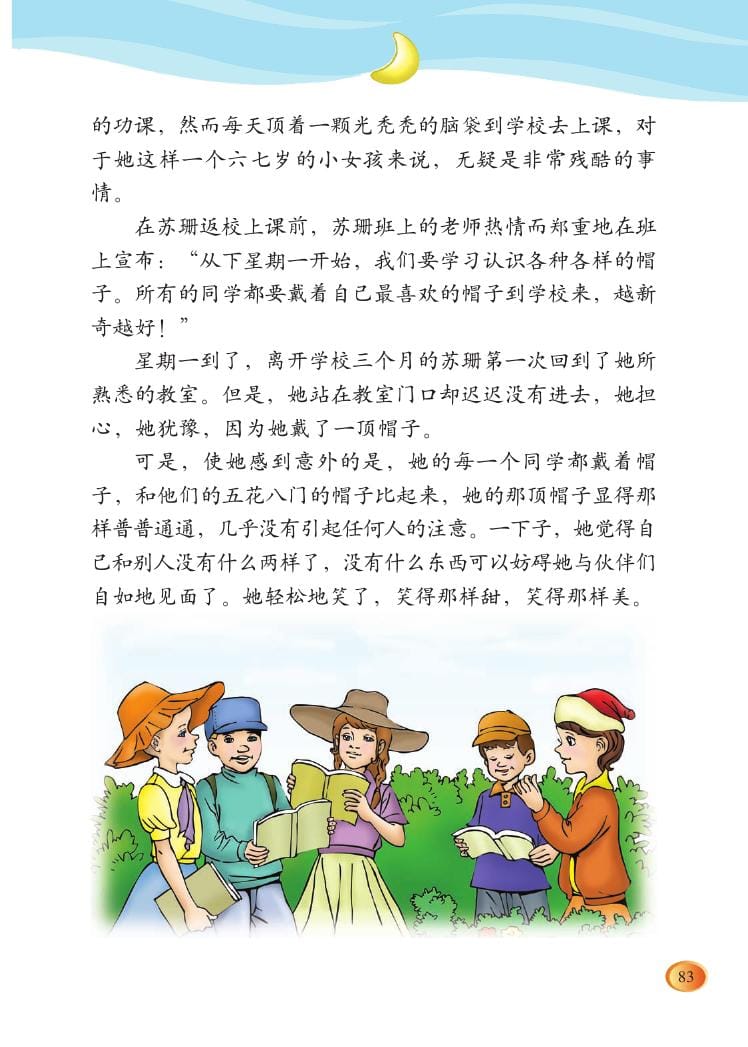 的功课，然而每天顶着一颗光秃秃的脑袋到学校去上课，对于她这样一个六七岁的小女孩来说，无疑是非常残酷的事情。

在苏珊返校上课前，苏珊班上的老师热情而郑重地在班上宣布：“从下星期一开始，我们要学习认识各种各样的帽子。所有的同学都要戴着自己最喜欢的帽子到学校来，越新奇越好！”

星期一到了，离开学校三个月的苏珊第一次回到了她所熟悉的教室。但是，她站在教室门口却迟迟没有进去，她担心，她犹豫，因为她戴了一顶帽子。

可是，使她感到意外的是，她的每一个同学都戴着帽子，和他们的五花八门的帽子比起来，她的那顶帽子显得那样普普通通，几乎没有引起任何人的注意。一下子，她觉得自己和别人没有什么两样了，没有什么东西可以妨碍她与伙伴们自如地见面了。她轻松地笑了，笑得那样甜，笑得那样美。

83